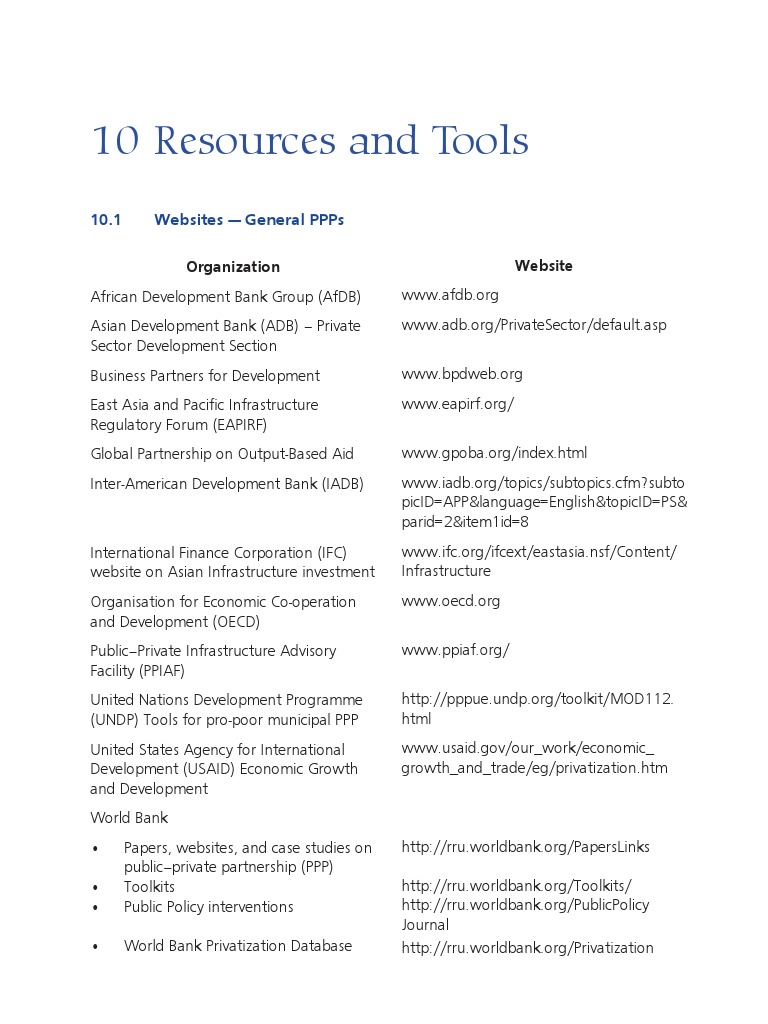 10 Resources and Tools

10.1 Websites — General PPPs

| Organization | Website |
|---|---|
| African Development Bank Group (AfDB) | www.afdb.org |
| Asian Development Bank (ADB) – Private Sector Development Section | www.adb.org/PrivateSector/default.asp |
| Business Partners for Development | www.bpdweb.org |
| East Asia and Pacific Infrastructure Regulatory Forum (EAPIRF) | www.eapirf.org/ |
| Global Partnership on Output-Based Aid | www.gpoba.org/index.html |
| Inter-American Development Bank (IADB) | www.iadb.org/topics/subtopics.cfm?subtopicID=APP&language=English&topicID=PS&parid=2&item1id=8 |
| International Finance Corporation (IFC) website on Asian Infrastructure investment | www.ifc.org/ifcext/eastasia.nsf/Content/Infrastructure |
| Organisation for Economic Co-operation and Development (OECD) | www.oecd.org |
| Public–Private Infrastructure Advisory Facility (PPIAF) | www.ppiaf.org/ |
| United Nations Development Programme (UNDP) Tools for pro-poor municipal PPP | http://pppue.undp.org/toolkit/MOD112.html |
| United States Agency for International Development (USAID) Economic Growth and Development | www.usaid.gov/our_work/economic_growth_and_trade/eg/privatization.htm |
| World Bank | |
| • Papers, websites, and case studies on public–private partnership (PPP) | http://rru.worldbank.org/PapersLinks |
| • Toolkits | http://rru.worldbank.org/Toolkits/ |
| • Public Policy interventions | http://rru.worldbank.org/PublicPolicyJournal |
| • World Bank Privatization Database | http://rru.worldbank.org/Privatization |